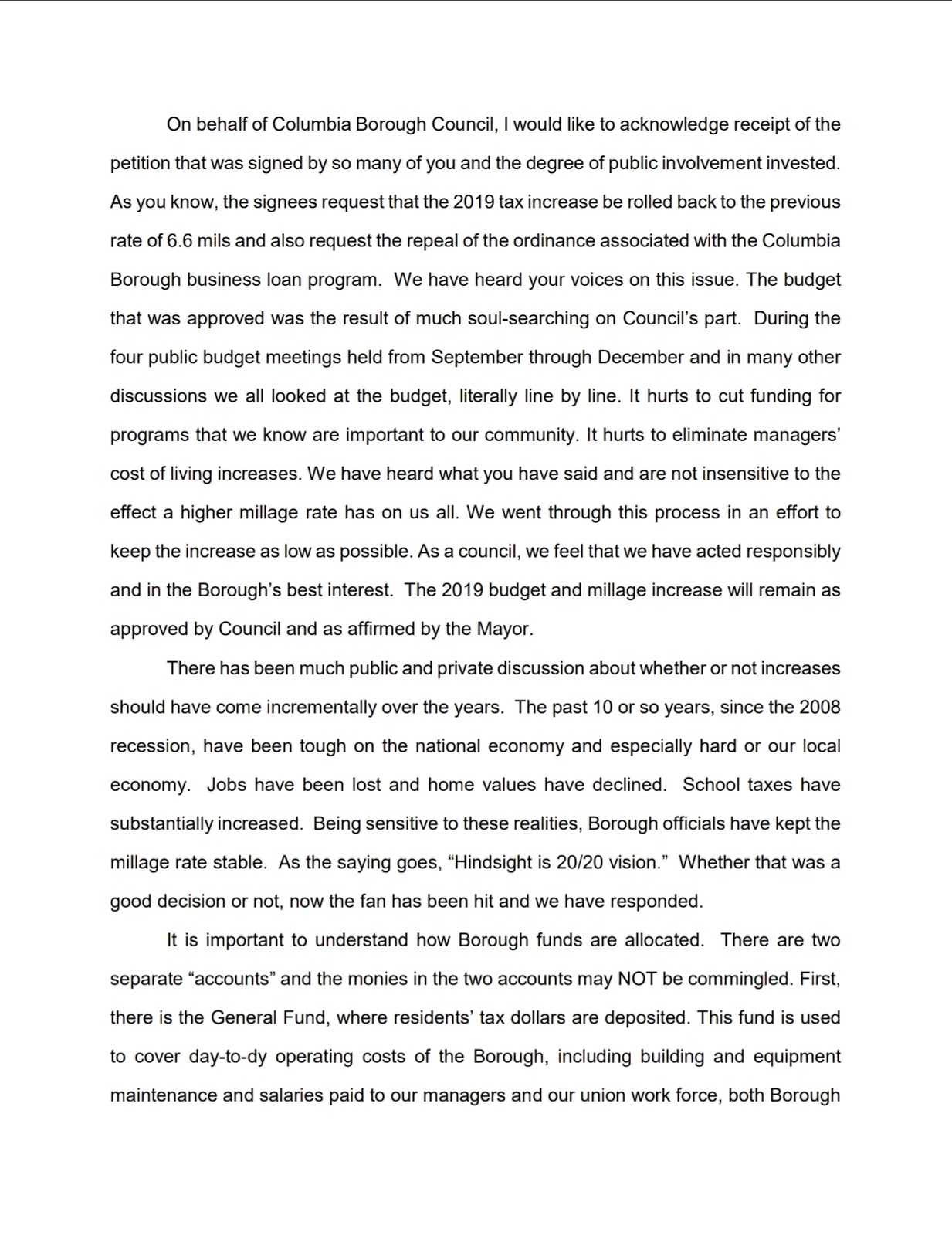 On behalf of Columbia Borough Council, I would like to acknowledge receipt of the petition that was signed by so many of you and the degree of public involvement invested. As you know, the signees request that the 2019 tax increase be rolled back to the previous rate of 6.6 mils and also request the repeal of the ordinance associated with the Columbia Borough business loan program. We have heard your voices on this issue. The budget that was approved was the result of much soul-searching on Council's part. During the four public budget meetings held from September through December and in many other discussions we all looked at the budget, literally line by line. It hurts to cut funding for programs that we know are important to our community. It hurts to eliminate managers' cost of living increases. We have heard what you have said and are not insensitive to the effect a higher millage rate has on us all. We went through this process in an effort to keep the increase as low as possible. As a council, we feel that we have acted responsibly and in the Borough's best interest. The 2019 budget and millage increase will remain as approved by Council and as affirmed by the Mayor.

There has been much public and private discussion about whether or not increases should have come incrementally over the years. The past 10 or so years, since the 2008 recession, have been tough on the national economy and especially hard or our local economy. Jobs have been lost and home values have declined. School taxes have substantially increased. Being sensitive to these realities, Borough officials have kept the millage rate stable. As the saying goes, "Hindsight is 20/20 vision." Whether that was a good decision or not, now the fan has been hit and we have responded.

It is important to understand how Borough funds are allocated. There are two separate "accounts" and the monies in the two accounts may NOT be commingled. First, there is the General Fund, where residents' tax dollars are deposited. This fund is used to cover day-to-dy operating costs of the Borough, including building and equipment maintenance and salaries paid to our managers and our union work force, both Borough